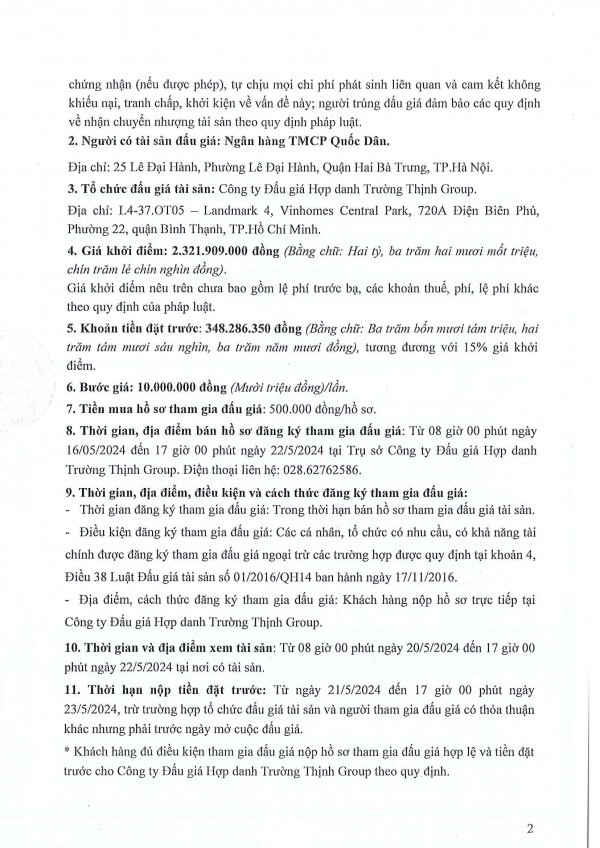 chứng nhận (nếu được phép), tự chịu mọi chi phí phát sinh liên quan và cam kết không khiếu nại, tranh chấp, khởi kiện về vấn đề này; người trúng đấu giá đảm bảo các quy định về nhận chuyển nhượng tài sản theo quy định pháp luật.

2. Người có tài sản đấu giá: Ngân hàng TMCP Quốc Dân.

Địa chỉ: 25 Lê Đại Hành, Phường Lê Đại Hành, Quận Hai Bà Trưng, TP.Hà Nội.

3. Tổ chức đấu giá tài sản: Công ty Đấu giá Hợp danh Trường Thịnh Group.

Địa chỉ: L4-37.OT05 – Landmark 4, Vinhomes Central Park, 720A Điện Biên Phủ, Phường 22, quận Bình Thạnh, TP.Hồ Chí Minh.

4. Giá khởi điểm: 2.321.909.000 đồng (Bằng chữ: Hai tỷ, ba trăm hai mươi mốt triệu, chín trăm lẻ chín nghìn đồng).

Giá khởi điểm nêu trên chưa bao gồm lệ phí trước bạ, các khoản thuế, phí, lệ phí khác theo quy định của pháp luật.

5. Khoản tiền đặt trước: 348.286.350 đồng (Bằng chữ: Ba trăm bốn mươi tám triệu, hai trăm tám mươi sáu nghìn, ba trăm năm mươi đồng), tương đương với 15% giá khởi điểm.

6. Bước giá: 10.000.000 đồng (Mười triệu đồng)/lần.

7. Tiền mua hồ sơ tham gia đấu giá: 500.000 đồng/hồ sơ.

8. Thời gian, địa điểm bán hồ sơ đăng ký tham gia đấu giá: Từ 08 giờ 00 phút ngày 16/05/2024 đến 17 giờ 00 phút ngày 22/5/2024 tại Trụ sở Công ty Đấu giá Hợp danh Trường Thịnh Group. Điện thoại liên hệ: 028.62762586.

9. Thời gian, địa điểm, điều kiện và cách thức đăng ký tham gia đấu giá:

- Thời gian đăng ký tham gia đấu giá: Trong thời hạn bán hồ sơ tham gia đấu giá tài sản.

- Điều kiện đăng ký tham gia đấu giá: Các cá nhân, tổ chức có nhu cầu, có khả năng tài chính được đăng ký tham gia đấu giá ngoại trừ các trường hợp được quy định tại khoản 4, Điều 38 Luật Đấu giá tài sản số 01/2016/QH14 ban hành ngày 17/11/2016.

- Địa điểm, cách thức đăng ký tham gia đấu giá: Khách hàng nộp hồ sơ trực tiếp tại Công ty Đấu giá Hợp danh Trường Thịnh Group.

10. Thời gian và địa điểm xem tài sản: Từ 08 giờ 00 phút ngày 20/5/2024 đến 17 giờ 00 phút ngày 22/5/2024 tại nơi có tài sản.

11. Thời hạn nộp tiền đặt trước: Từ ngày 21/5/2024 đến 17 giờ 00 phút ngày 23/5/2024, trừ trường hợp tổ chức đấu giá tài sản và người tham gia đấu giá có thỏa thuận khác nhưng phải trước ngày mở cuộc đấu giá.

* Khách hàng đủ điều kiện tham gia đấu giá nộp hồ sơ tham gia đấu giá hợp lệ và tiền đặt trước cho Công ty Đấu giá Hợp danh Trường Thịnh Group theo quy định.

2